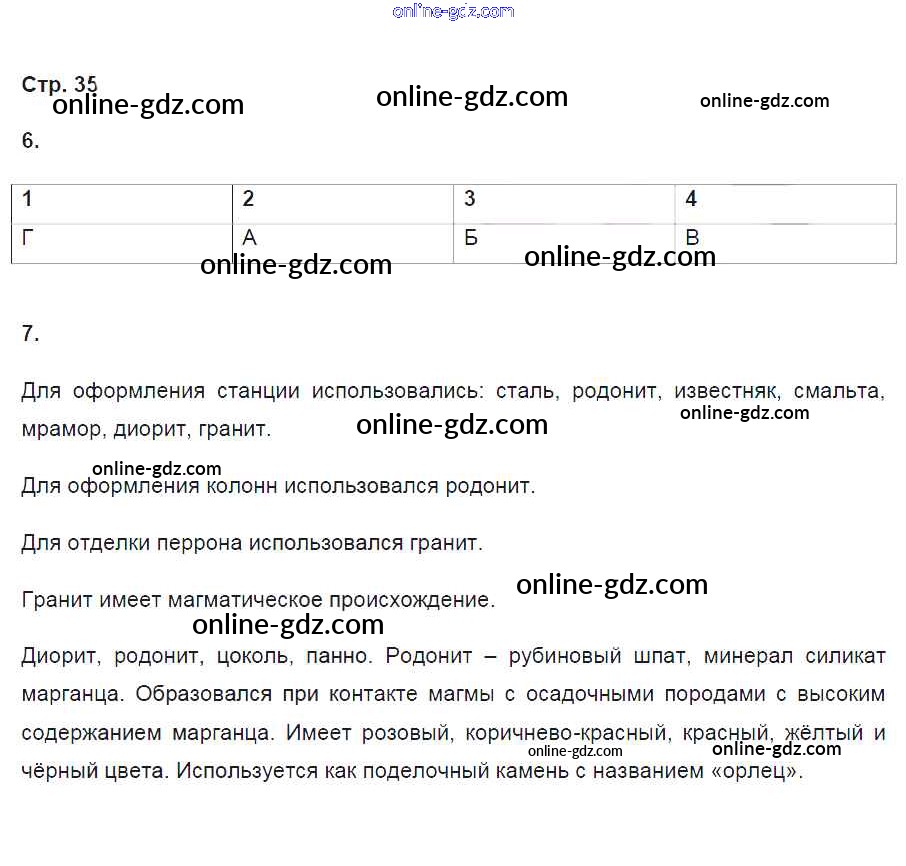 Стр. 35

6.

| 1 | 2 | 3 | 4 |
|---|---|---|---|
| Г | А | Б | В |

7.

Для оформления станции использовались: сталь, родонит, известняк, смальта, мрамор, диорит, гранит.

Для оформления колонн использовался родонит.

Для отделки перрона использовался гранит.

Гранит имеет магматическое происхождение.

Диорит, родонит, цоколь, панно. Родонит – рубиновый шпат, минерал силикат марганца. Образовался при контакте магмы с осадочными породами с высоким содержанием марганца. Имеет розовый, коричнево-красный, красный, жёлтый и чёрный цвета. Используется как поделочный камень с названием «орлец».

online-gdz.com